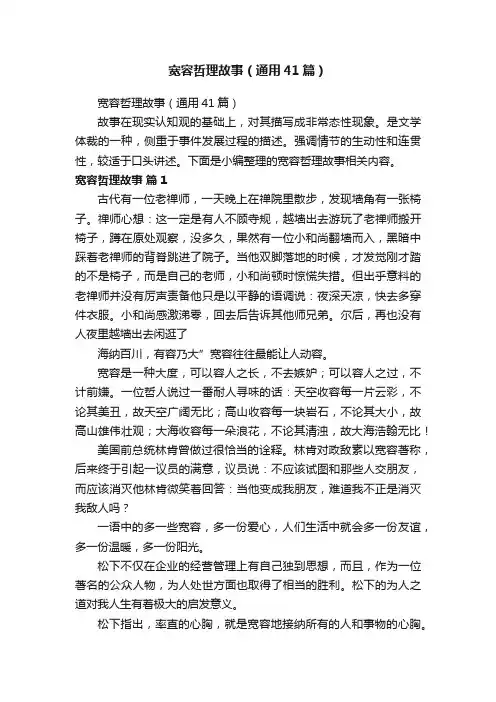 宽容哲理故事（通用41篇）

宽容哲理故事（通用41篇）

故事在现实认知观的基础上，对其描写成非常态性现象。是文学体裁的一种，侧重于事件发展过程的描述。强调情节的生动性和连贯性，较适于口头讲述。下面是小编整理的宽容哲理故事相关内容。

宽容哲理故事 篇1

古代有一位老禅师，一天晚上在禅院里散步，发现墙角有一张椅子。禅师心想：这一定是有人不顾寺规，越墙出去游玩了老禅师搬开椅子，蹲在原处观察，没多久，果然有一位小和尚翻墙而入，黑暗中踩着老禅师的背脊跳进了院子。当他双脚落地的时候，才发觉刚才踏的不是椅子，而是自己的老师，小和尚顿时惊慌失措。但出乎意料的老禅师并没有厉声责备他只是以平静的语调说：夜深天凉，快去多穿件衣服。小和尚感激涕零，回去后告诉其他师兄弟。尔后，再也没有人夜里越墙出去闲逛了

海纳百川，有容乃大”宽容往往最能让人动容。

宽容是一种大度，可以容人之长，不去嫉妒；可以容人之过，不计前嫌。一位哲人说过一番耐人寻味的话：天空收容每一片云彩，不论其美丑，故天空广阔无比；高山收容每一块岩石，不论其大小，故高山雄伟壮观；大海收容每一朵浪花，不论其清浊，故大海浩翰无比！

美国前总统林肯曾做过很恰当的诠释。林肯对政敌素以宽容著称，后来终于引起一议员的满意，议员说：不应该试图和那些人交朋友，而应该消灭他林肯微笑着回答：当他变成我朋友，难道我不正是消灭我敌人吗？

一语中的多一些宽容，多一份爱心，人们生活中就会多一份友谊，多一份温暖，多一份阳光。

松下不仅在企业的经营管理上有自己独到思想，而且，作为一位著名的公众人物，为人处世方面也取得了相当的胜利。松下的为人之道对我人生有着极大的启发意义。

松下指出，率直的心胸，就是宽容地接纳所有的人和事物的心胸。